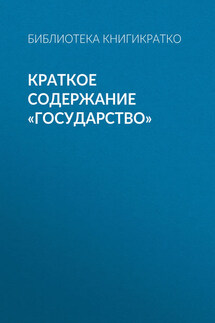 БИБЛИОТЕКА КНИГИКРАТКО

КРАТКОЕ СОДЕРЖАНИЕ «ГОСУДАРСТВО»